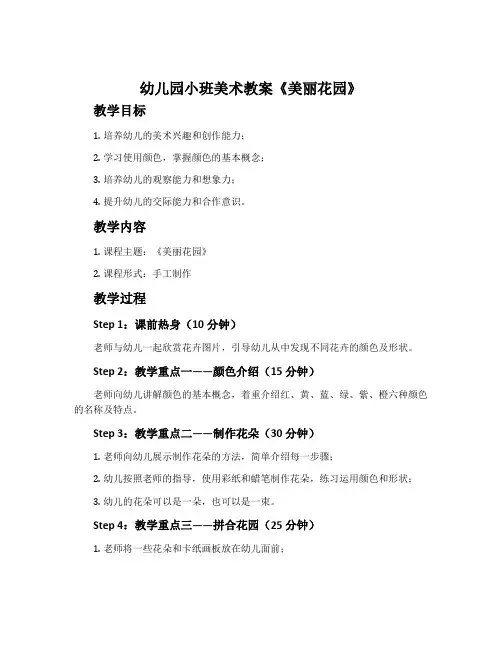 幼儿园小班美术教案《美丽花园》

教学目标

1. 培养幼儿的美术兴趣和创作能力；

2. 学习使用颜色，掌握颜色的基本概念；

3. 培养幼儿的观察能力和想象力；

4. 提升幼儿的交际能力和合作意识。

教学内容

1. 课程主题：《美丽花园》

2. 课程形式：手工制作

教学过程

Step 1：课前热身（10 分钟）

老师与幼儿一起欣赏花卉图片，引导幼儿从中发现不同花卉的颜色及形状。

Step 2：教学重点一——颜色介绍（15 分钟）

老师向幼儿讲解颜色的基本概念，着重介绍红、黄、蓝、绿、紫、橙六种颜色的名称及特点。

Step 3：教学重点二——制作花朵（30 分钟）

1. 老师向幼儿展示制作花朵的方法，简单介绍每一步骤；

2. 幼儿按照老师的指导，使用彩纸和蜡笔制作花朵，练习运用颜色和形状；

3. 幼儿的花朵可以是一朵，也可以是一束。

Step 4：教学重点三——拼合花园（25 分钟）

1. 老师将一些花朵和卡纸画板放在幼儿面前；